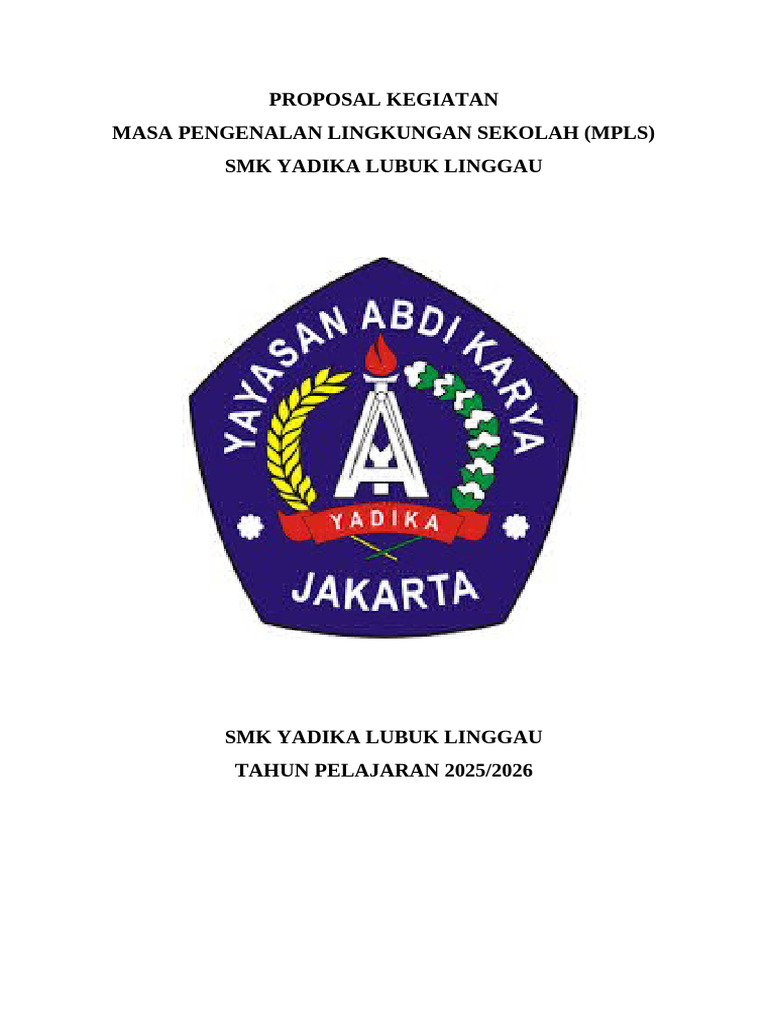 PROPOSAL KEGIATAN
MASA PENGENALAN LINGKUNGAN SEKOLAH (MPLS)
SMK YADIKA LUBUK LINGGAU

YAYASAN ABDI KARYA
YADIKA
JAKARTA

SMK YADIKA LUBUK LINGGAU
TAHUN PELAJARAN 2025/2026